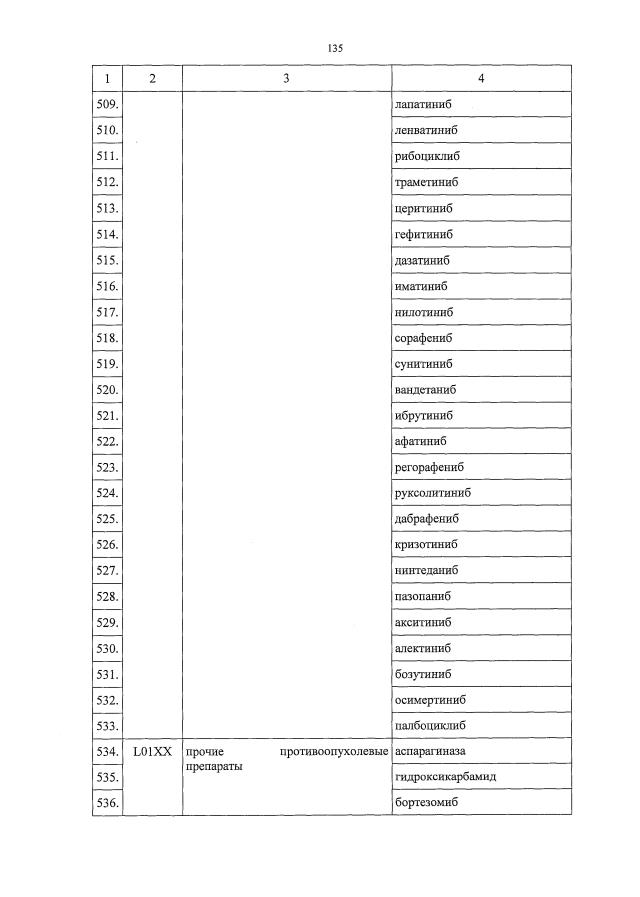 135

| 1 | 2 | 3 | 4 |
|---|---|---|---|
| 509. | | | лапатиниб |
| 510. | | | ленватиниб |
| 511. | | | рибоциклиб |
| 512. | | | траметиниб |
| 513. | | | церитиниб |
| 514. | | | гефитиниб |
| 515. | | | дазатиниб |
| 516. | | | иматиниб |
| 517. | | | нилотиниб |
| 518. | | | сорафениб |
| 519. | | | сунитиниб |
| 520. | | | вандетаниб |
| 521. | | | ибрутиниб |
| 522. | | | афатиниб |
| 523. | | | регорафениб |
| 524. | | | руксолитиниб |
| 525. | | | дабрафениб |
| 526. | | | кризотиниб |
| 527. | | | нинтеданиб |
| 528. | | | пазопаниб |
| 529. | | | акситиниб |
| 530. | | | алектиниб |
| 531. | | | бозутиниб |
| 532. | | | осимертиниб |
| 533. | | | палбоциклиб |
| 534. | L01XX | прочие противоопухолевые препараты | аспарагиназа |
| 535. | | | гидроксикарбамид |
| 536. | | | бортезомиб |